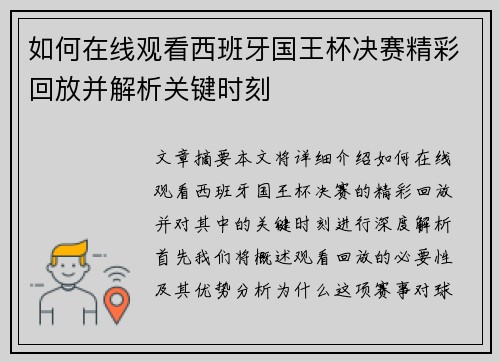 如何在线观看西班牙国王杯决赛精彩回放并解析关键时刻

文章摘要本文将详细介绍如何在线观看西班牙国王杯决赛的精彩回放并对其中的关键时刻进行深度解析首先我们将概述观看回放的必要性及其优势分析为什么这项赛事对球